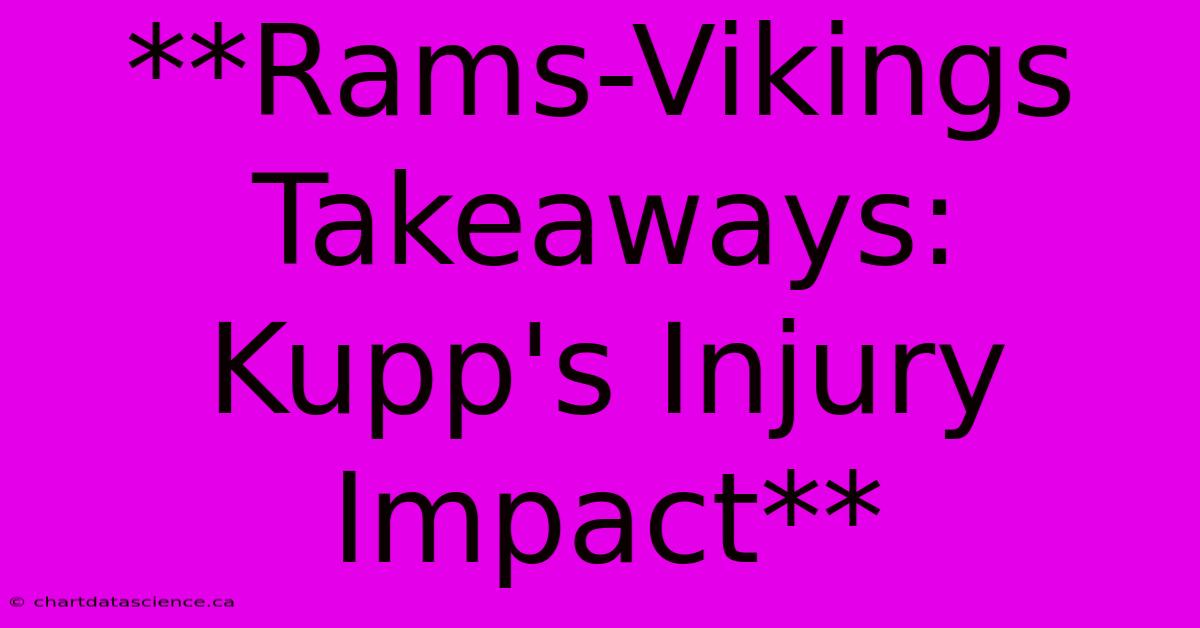 **Rams-Vikings Takeaways: Kupp's Injury Impact**

© chartdatascience.ca